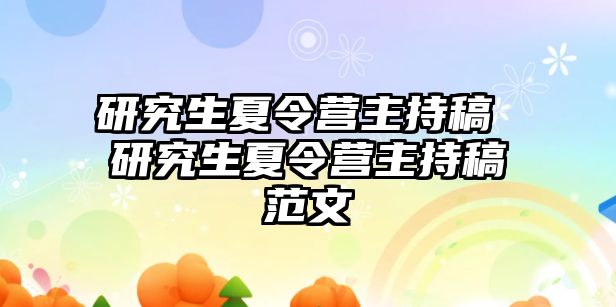 研究生夏令营主持稿 研究生夏令营主持稿范文